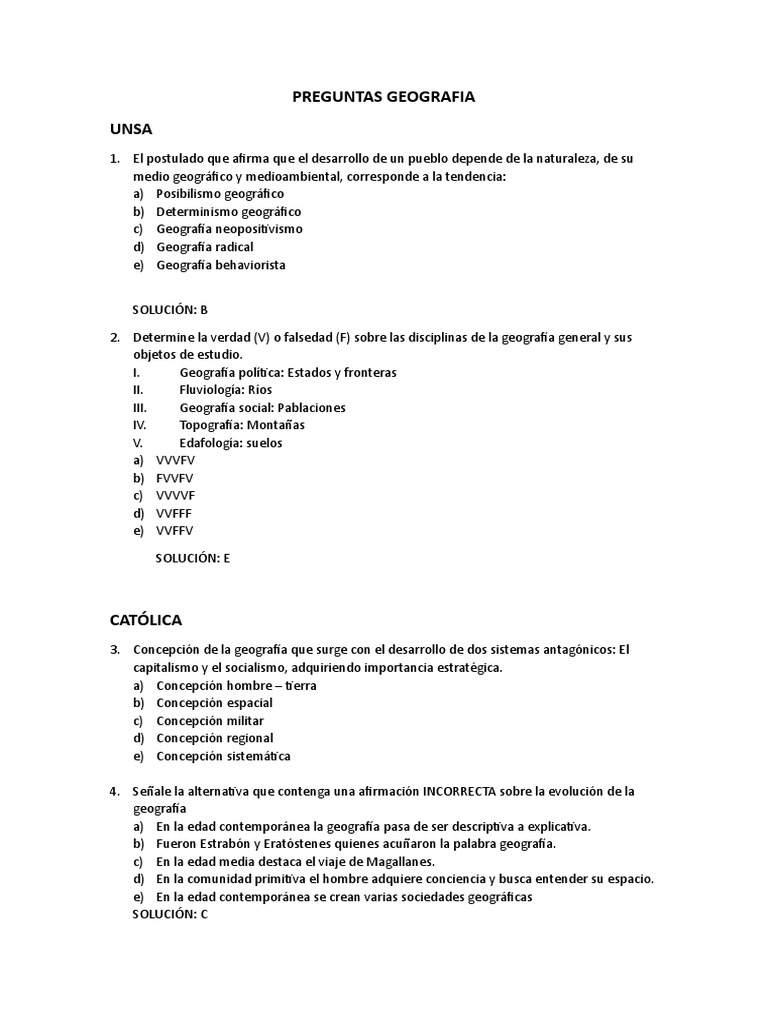 PREGUNTAS GEOGRAFIA

UNSA

1. El postulado que afirma que el desarrollo de un pueblo depende de la naturaleza, de su medio geográfico y medioambiental, corresponde a la tendencia:
a) Posibilismo geográfico
b) Determinismo geográfico
c) Geografía neopositivismo
d) Geografía radical
e) Geografía behaviorista

SOLUCIÓN: B

2. Determine la verdad (V) o falsedad (F) sobre las disciplinas de la geografía general y sus objetos de estudio.
I. Geografía política: Estados y fronteras
II. Fluviología: Ríos
III. Geografía social: Pablaciones
IV. Topografía: Montañas
V. Edafología: suelos
a) VVVFV
b) FVVFV
c) VVVVF
d) VVFFF
e) VVFFV

SOLUCIÓN: E

CATÓLICA

3. Concepción de la geografía que surge con el desarrollo de dos sistemas antagónicos: El capitalismo y el socialismo, adquiriendo importancia estratégica.
a) Concepción hombre – tierra
b) Concepción espacial
c) Concepción militar
d) Concepción regional
e) Concepción sistemática

4. Señale la alternativa que contenga una afirmación INCORRECTA sobre la evolución de la geografía
a) En la edad contemporánea la geografía pasa de ser descriptiva a explicativa.
b) Fueron Estrabón y Eratóstenes quienes acuñaron la palabra geografía.
c) En la edad media destaca el viaje de Magallanes.
d) En la comunidad primitiva el hombre adquiere conciencia y busca entender su espacio.
e) En la edad contemporánea se crean varias sociedades geográficas
SOLUCIÓN: C